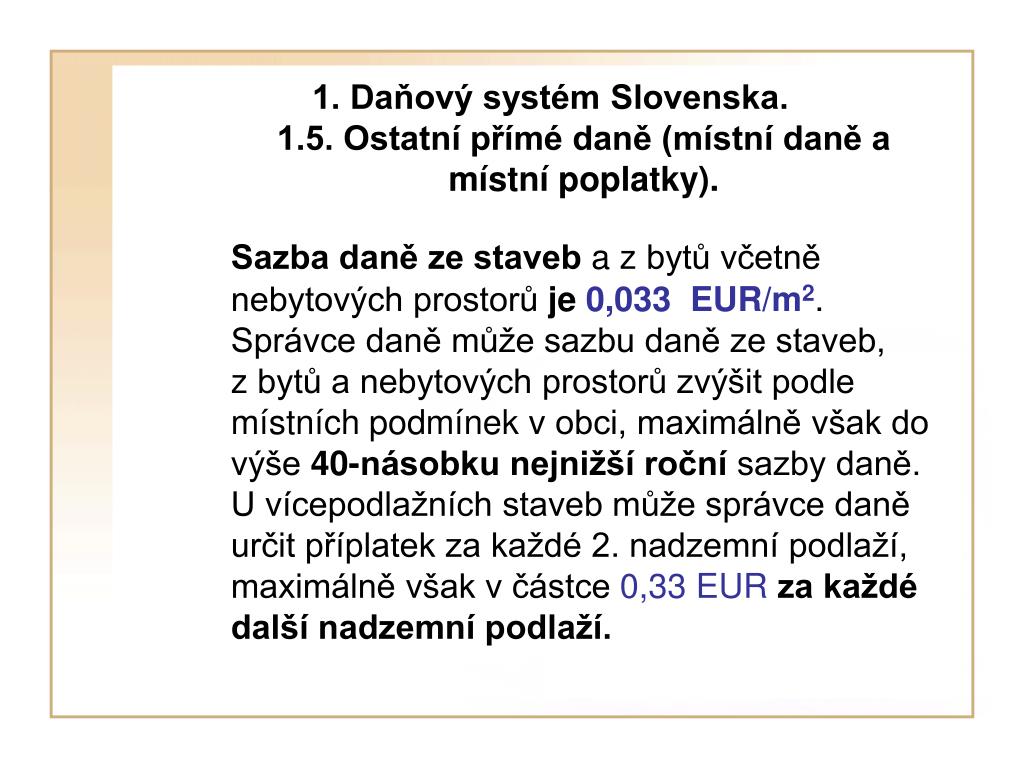 1. Daňový systém Slovenska.
1.5. Ostatní přímé daně (místní daně a místní poplatky).

Sazba daně ze staveb a z bytů včetně nebytových prostorů je 0,033 EUR/m$^2$. Správce daně může sazbu daně ze staveb, z bytů a nebytových prostorů zvýšit podle místních podmínek v obci, maximálně však do výše 40-násobku nejnižší roční sazby daně. U vícepodlažních staveb může správce daně určit příplatek za každé 2. nadzemní podlaží, maximálně však v částce 0,33 EUR za každé další nadzemní podlaží.